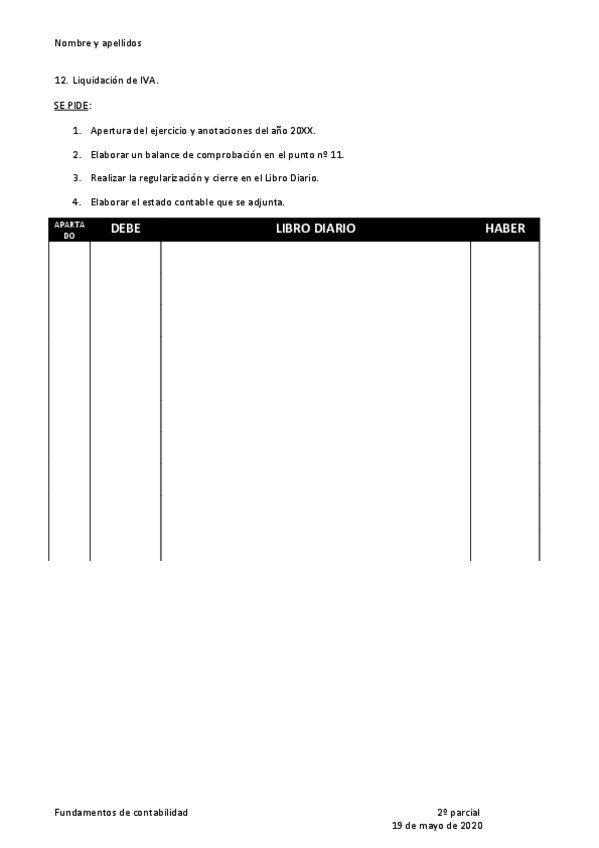 Nombre y apellidos

12. Liquidación de IVA.

SE PIDE:

1. Apertura del ejercicio y anotaciones del año 20XX.
2. Elaborar un balance de comprobación en el punto nº 11.
3. Realizar la regularización y cierre en el Libro Diario.
4. Elaborar el estado contable que se adjunta.

| APARTADO | DEBE | LIBRO DIARIO | HABER |
|---|---|---|---|
| | | | |

Fundamentos de contabilidad

2º parcial
19 de mayo de 2020